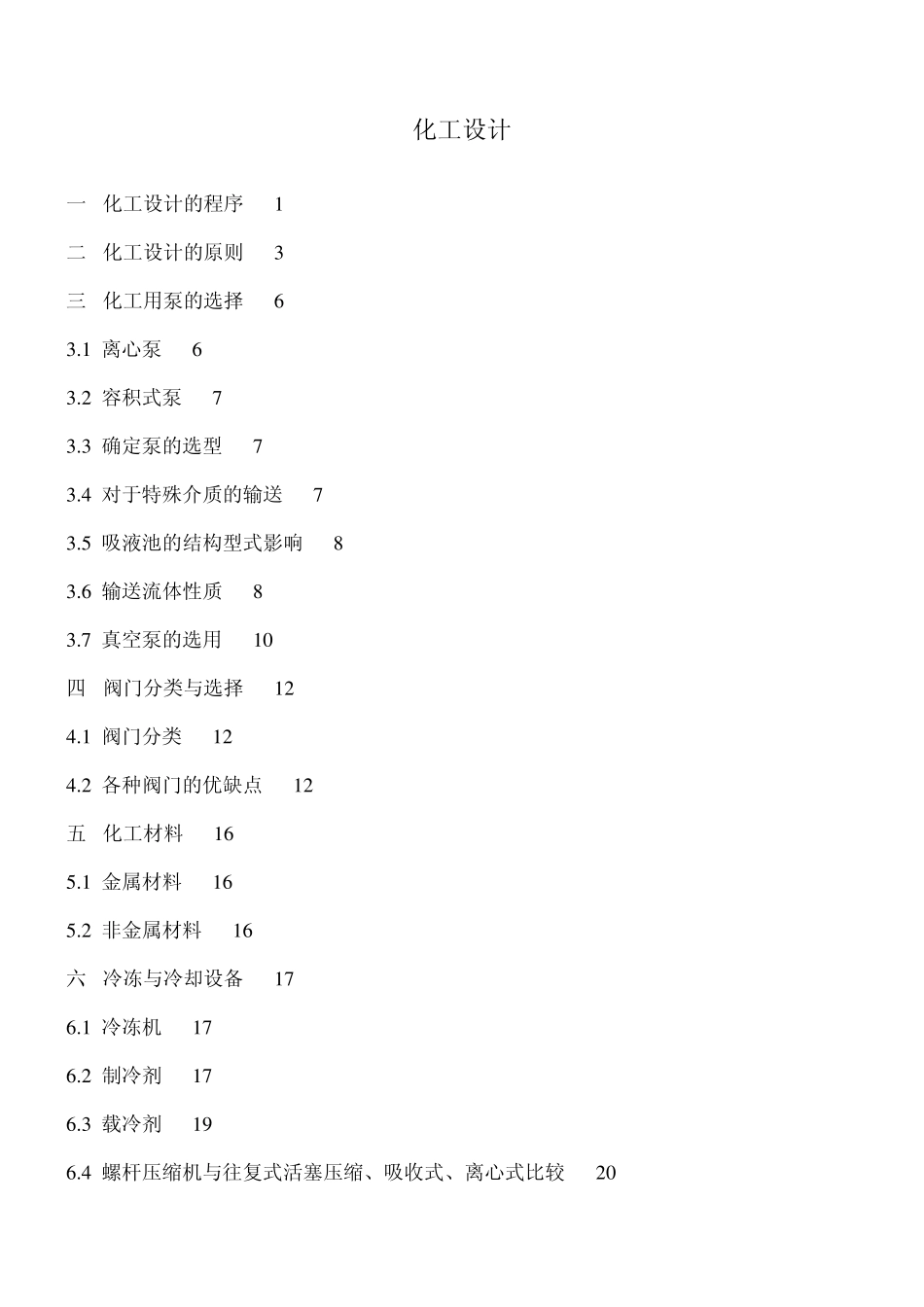 化工设计

一　化工设计的程序　1

二　化工设计的原则　3

三　化工用泵的选择　6

3.1 离心泵　6

3.2 容积式泵　7

3.3 确定泵的选型　7

3.4 对于特殊介质的输送　7

3.5 吸液池的结构型式影响　8

3.6 输送流体性质　8

3.7 真空泵的选用　10

四　阀门分类与选择　12

4.1 阀门分类　12

4.2 各种阀门的优缺点　12

五　化工材料　16

5.1 金属材料　16

5.2 非金属材料　16

六　冷冻与冷却设备　17

6.1 冷冻机　17

6.2 制冷剂　17

6.3 载冷剂　19

6.4 螺杆压缩机与往复式活塞压缩、吸收式、离心式比较　20